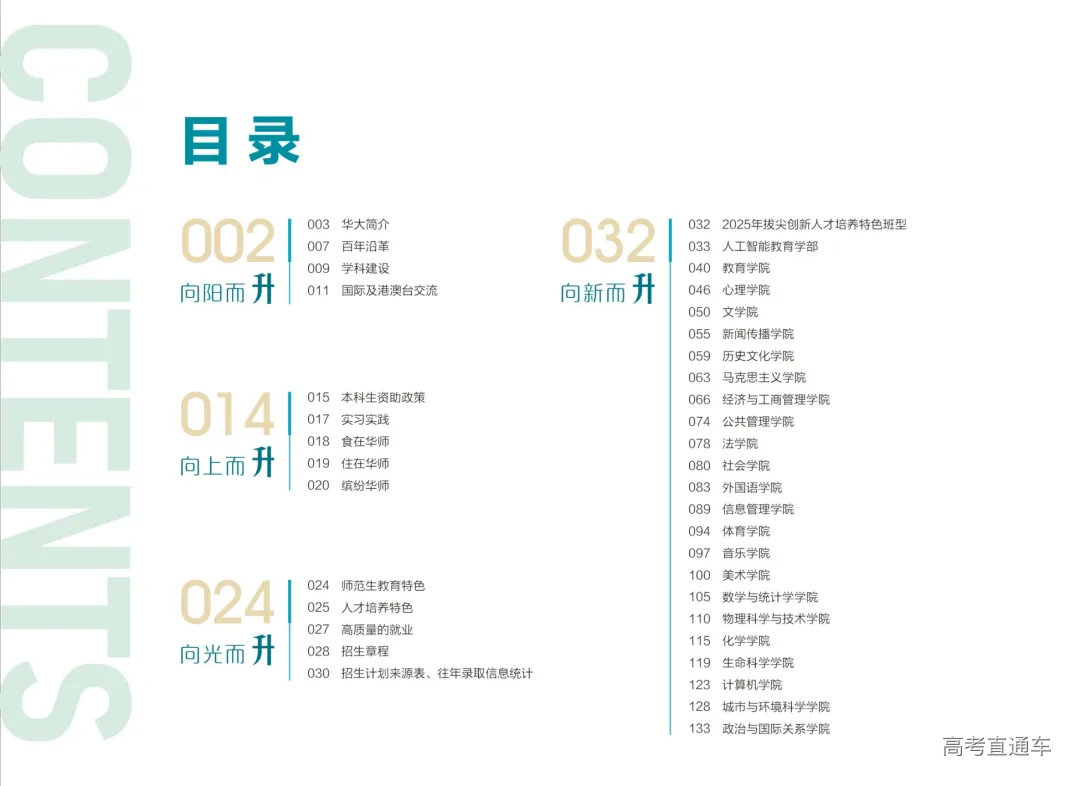 CONTENTS

目录

002
向阳而升

003 华大简介
007 百年沿革
009 学科建设
011 国际及港澳台交流

014
向上而升

015 本科生资助政策
017 实习实践
018 食在华师
019 住在华师
020 缤纷华师

024
向光而升

024 师范生教育特色
025 人才培养特色
027 高质量的就业
028 招生章程
030 招生计划来源表、往年录取信息统计

032
向新而升

032 2025年拔尖创新人才培养特色班型
033 人工智能教育学部
040 教育学院
046 心理学院
050 文学院
055 新闻传播学院
059 历史文化学院
063 马克思主义学院
066 经济与工商管理学院
074 公共管理学院
078 法学院
080 社会学院
083 外国语学院
089 信息管理学院
094 体育学院
097 音乐学院
100 美术学院
105 数学与统计学学院
110 物理科学与技术学院
115 化学学院
119 生命科学学院
123 计算机学院
128 城市与环境科学学院
133 政治与国际关系学院

高考直通车